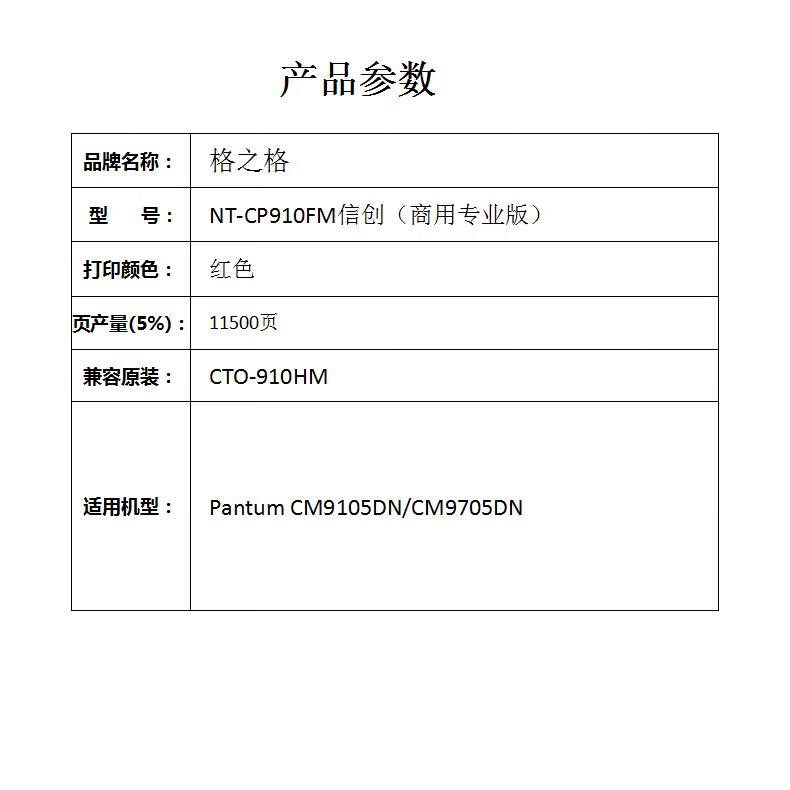 产品参数

| 品牌名称： | 格之格 |
|---|---|
| 型 号： | NT-CP910FM信创（商用专业版） |
| 打印颜色： | 红色 |
| 页产量(5%)： | 11500页 |
| 兼容原装： | CTO-910HM |
| 适用机型： | Pantum CM9105DN/CM9705DN |